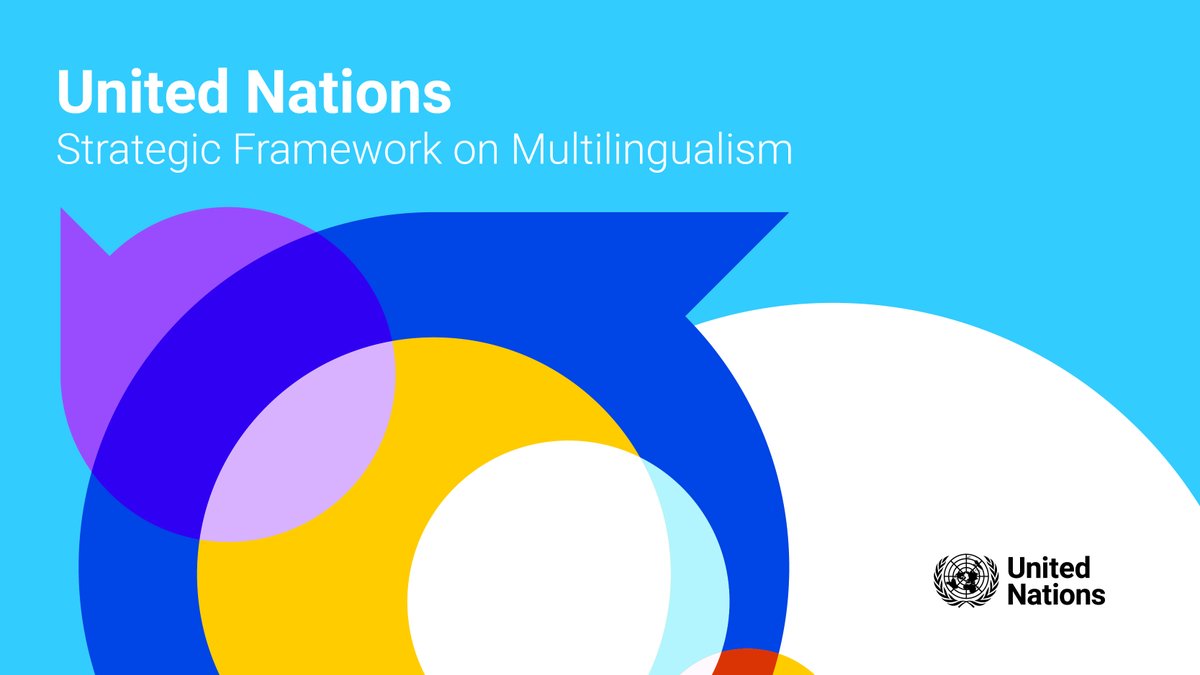 United Nations
Strategic Framework on Multilingualism

United Nations